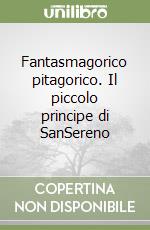 unilibro

Fantasmagorico pitagorico. Il piccolo principe di SanSereno

COPERTINA NON DISPONIBILE